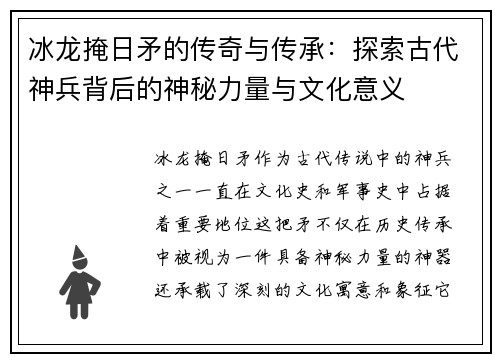 冰龙掩日矛的传奇与传承：探索古代神兵背后的神秘力量与文化意义

冰龙掩日矛作为古代传说中的神兵之一一直在文化史和军事史中占据着重要地位这把矛不仅在历史传承中被视为一件具备神秘力量的神器还承载了深刻的文化寓意和象征它